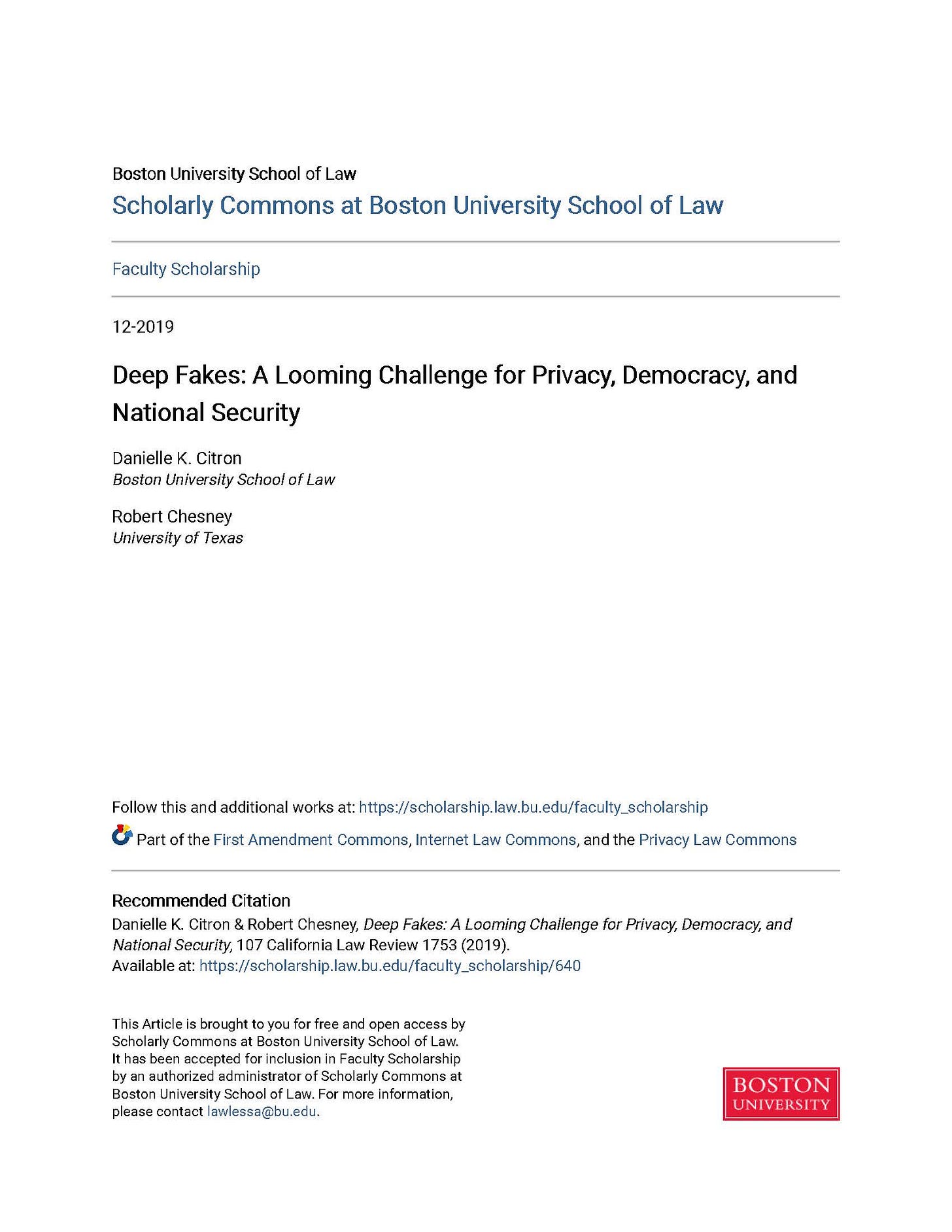 Boston University School of Law
Scholarly Commons at Boston University School of Law

Faculty Scholarship

12-2019

Deep Fakes: A Looming Challenge for Privacy, Democracy, and National Security

Danielle K. Citron
Boston University School of Law

Robert Chesney
University of Texas

Follow this and additional works at: https://scholarship.law.bu.edu/faculty_scholarship

Part of the First Amendment Commons, Internet Law Commons, and the Privacy Law Commons

Recommended Citation
Danielle K. Citron & Robert Chesney, Deep Fakes: A Looming Challenge for Privacy, Democracy, and National Security, 107 California Law Review 1753 (2019).
Available at: https://scholarship.law.bu.edu/faculty_scholarship/640

This Article is brought to you for free and open access by Scholarly Commons at Boston University School of Law. It has been accepted for inclusion in Faculty Scholarship by an authorized administrator of Scholarly Commons at Boston University School of Law. For more information, please contact lawlessa@bu.edu.

BOSTON
UNIVERSITY